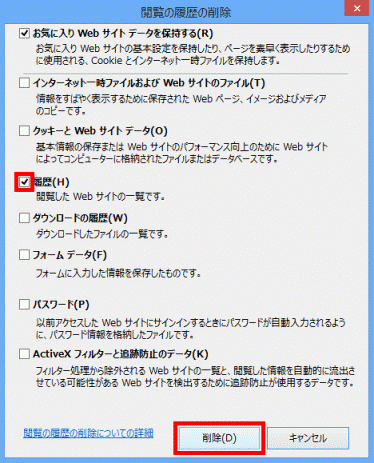 閲覧の履歴の削除

お気に入り Web サイト データを保持する(R)
お気に入り Web サイトの基本設定を保持したり、ページを素早く表示したりするために使用される、Cookie とインターネット一時ファイルを保持します。

インターネット一時ファイルおよび Web サイトのファイル(T)
情報をすばやく表示するために保存された Web ページ、イメージおよびメディアのコピーです。

クッキーと Web サイト データ(O)
基本情報の保存または Web サイトのパフォーマンス向上のために Web サイトによってコンピューターに格納されたファイルまたはデータベースです。

履歴(H)
閲覧した Web サイトの一覧です。

ダウンロードの履歴(W)
ダウンロードしたファイルの一覧です。

フォーム データ(F)
フォームに入力した情報を保存したものです。

パスワード(P)
以前アクセスした Web サイトにサインインするときにパスワードが自動入力されるように、パスワード情報を格納したファイルです。

ActiveX フィルターと追跡防止のデータ(K)
フィルター処理から除外される Web サイトの一覧と、閲覧した情報を自動的に流出させている可能性がある Web サイトを検出するために追跡防止が使用するデータです。

閲覧の履歴の削除についての詳細

削除(D)

キャンセル